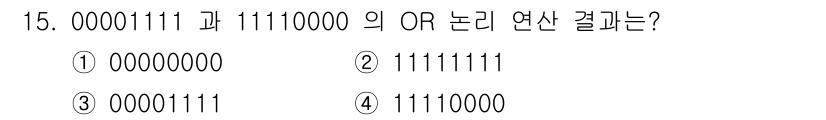 15. 00001111 과 11110000 의 OR 논리 연산 결과는?

① 00000000
② 11111111
③ 00001111
④ 11110000